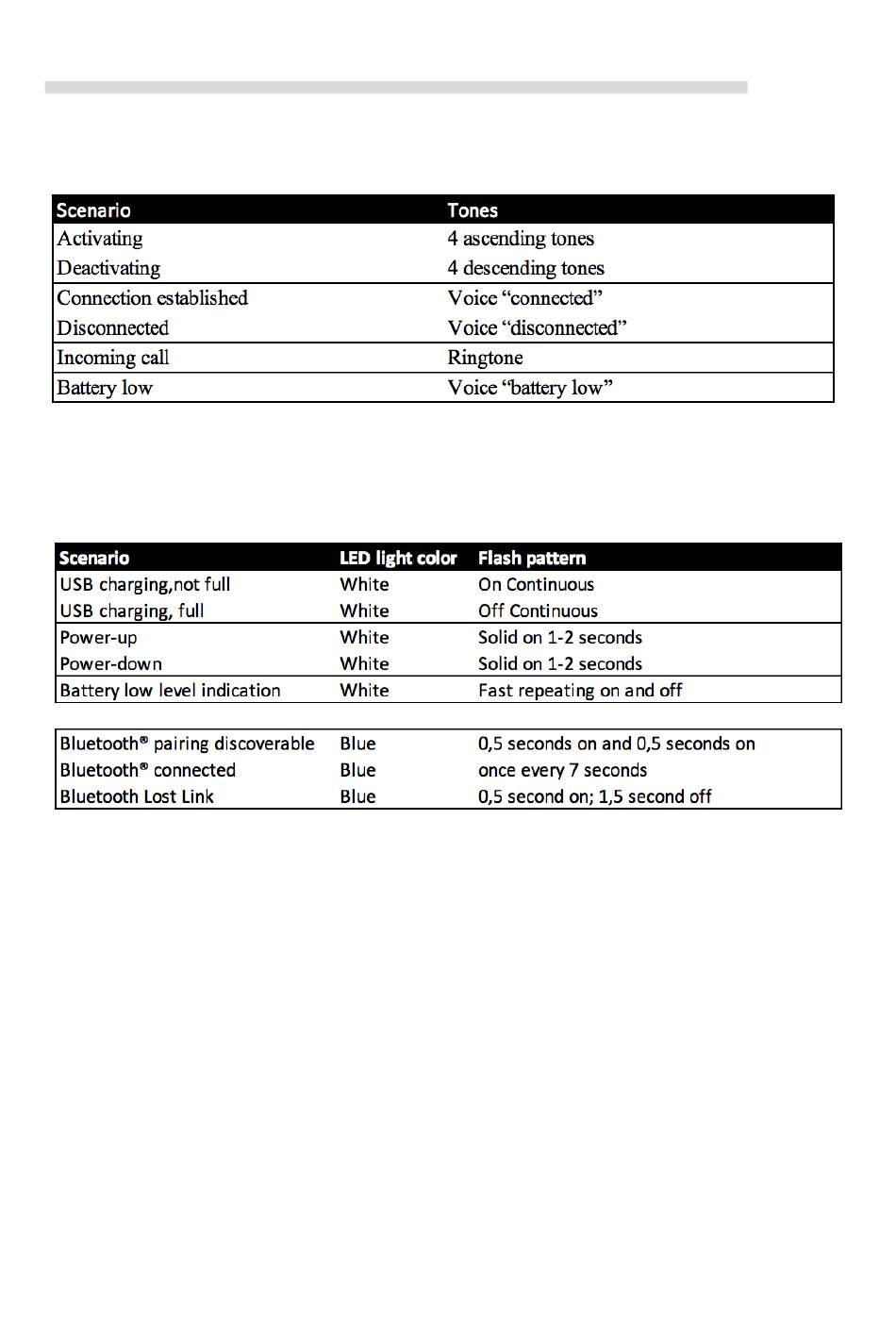 | Scenario | Tones |
|---|---|
| Activating | 4 ascending tones |
| Deactivating | 4 descending tones |
| Connection established | Voice “connected” |
| Disconnected | Voice “disconnected” |
| Incoming call | Ringtone |
| Battery low | Voice “battery low” |

| Scenario | LED light color | Flash pattern |
|---|---|---|
| USB charging,not full | White | On Continuous |
| USB charging, full | White | Off Continuous |
| Power-up | White | Solid on 1-2 seconds |
| Power-down | White | Solid on 1-2 seconds |
| Battery low level indication | White | Fast repeating on and off |

| | | |
|---|---|---|
| Bluetooth® pairing discoverable | Blue | 0,5 seconds on and 0,5 seconds on |
| Bluetooth® connected | Blue | once every 7 seconds |
| Bluetooth Lost Link | Blue | 0,5 second on; 1,5 second off |